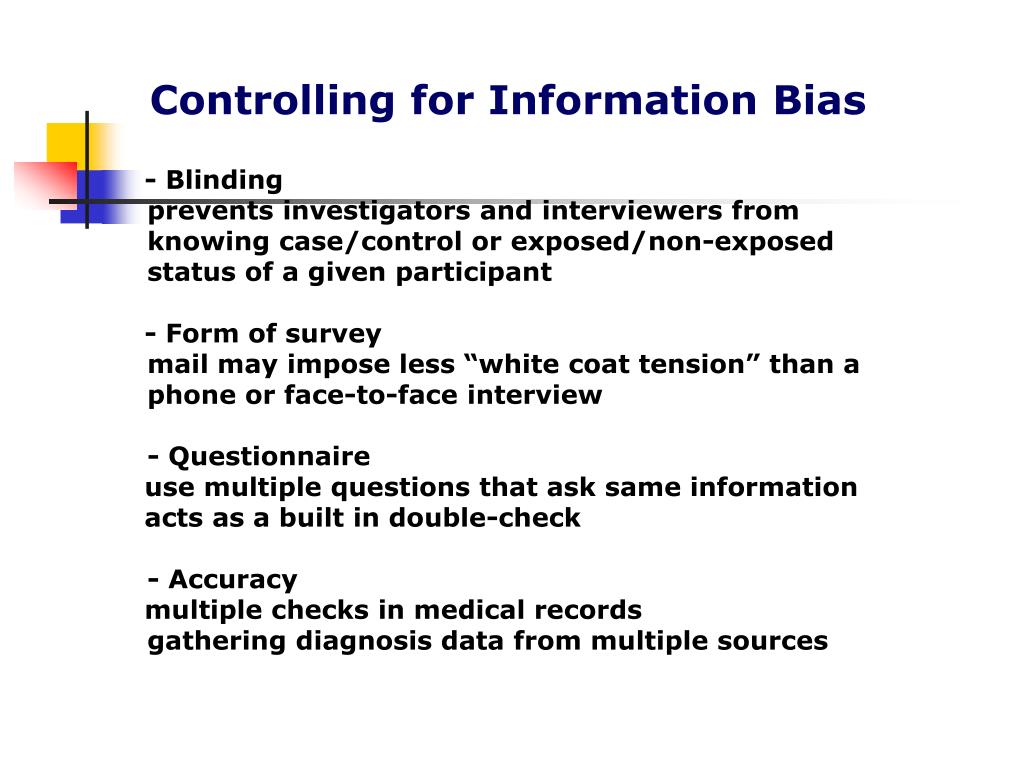 Controlling for Information Bias

- Blinding
prevents investigators and interviewers from knowing case/control or exposed/non-exposed status of a given participant

- Form of survey
mail may impose less “white coat tension” than a phone or face-to-face interview

- Questionnaire
use multiple questions that ask same information
acts as a built in double-check

- Accuracy
multiple checks in medical records
gathering diagnosis data from multiple sources